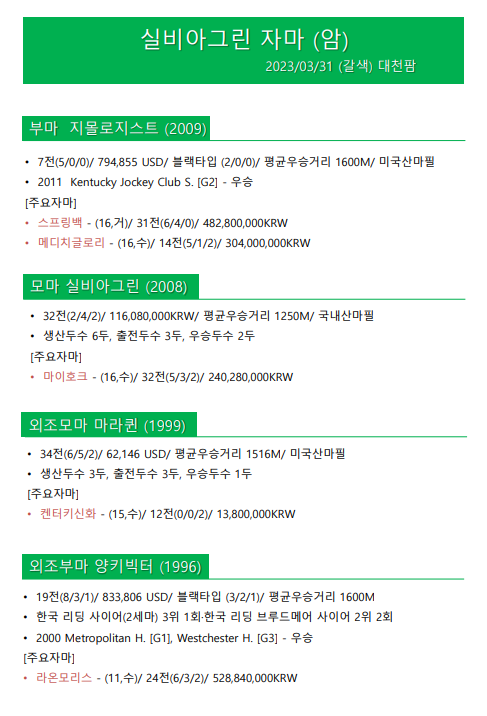 실비아그린 자마 (암)
2023/03/31 (갈색) 대천팜

부마 지몰로지스트 (2009)

• 7전(5/0/0)/ 794,855 USD/ 블랙타입 (2/0/0)/ 평균우승거리 1600M/ 미국산마필
• 2011 Kentucky Jockey Club S. [G2] - 우승

[주요자마]
• 스프링백 - (16,거)/ 31전(6/4/0)/ 482,800,000KRW
• 메디치글로리 - (16,수)/ 14전(5/1/2)/ 304,000,000KRW

모마 실비아그린 (2008)

• 32전(2/4/2)/ 116,080,000KRW/ 평균우승거리 1250M/ 국내산마필
• 생산두수 6두, 출전두수 3두, 우승두수 2두

[주요자마]
• 마이호크 - (16,수)/ 32전(5/3/2)/ 240,280,000KRW

외조모마 마라퀸 (1999)

• 34전(6/5/2)/ 62,146 USD/ 평균우승거리 1516M/ 미국산마필
• 생산두수 3두, 출전두수 3두, 우승두수 1두

[주요자마]
• 켄터키신화 - (15,수)/ 12전(0/0/2)/ 13,800,000KRW

외조부마 양키빅터 (1996)

• 19전(8/3/1)/ 833,806 USD/ 블랙타입 (3/2/1)/ 평균우승거리 1600M
• 한국 리딩 사이어(2세마) 3위 1회·한국 리딩 브루드메어 사이어 2위 2회
• 2000 Metropolitan H. [G1], Westchester H. [G3] - 우승

[주요자마]
• 라온모리스 - (11,수)/ 24전(6/3/2)/ 528,840,000KRW